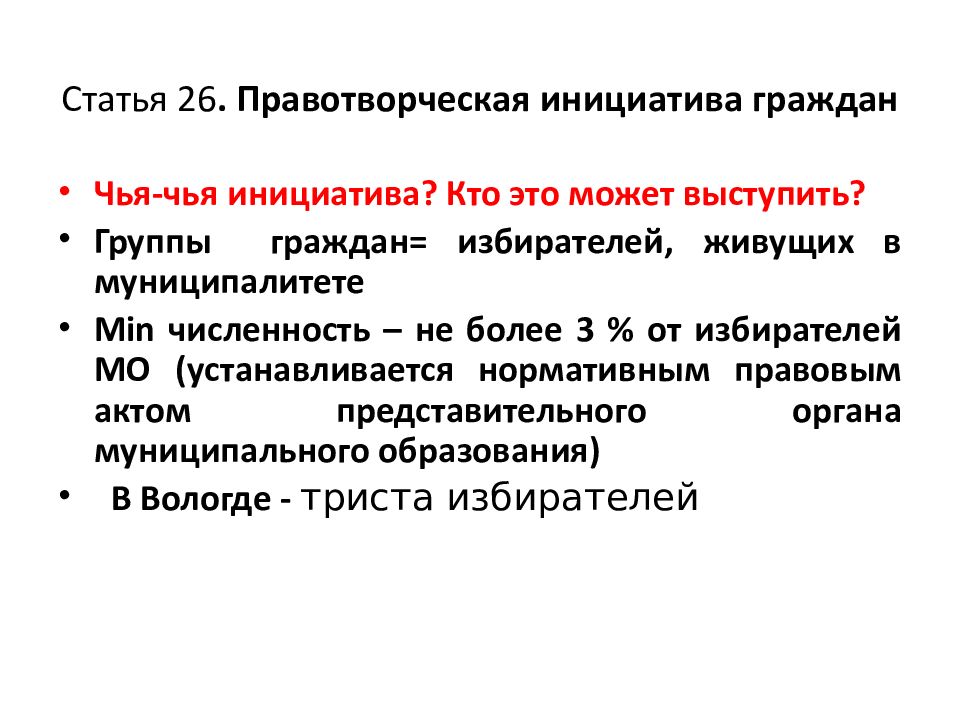 Статья 26. Правотворческая инициатива граждан

• Чья-чья инициатива? Кто это может выступить?

• Группы граждан= избирателей, живущих в муниципалитете

• Min численность – не более 3 % от избирателей МО (устанавливается нормативным правовым актом представительного органа муниципального образования)

• В Вологде - триста избирателей